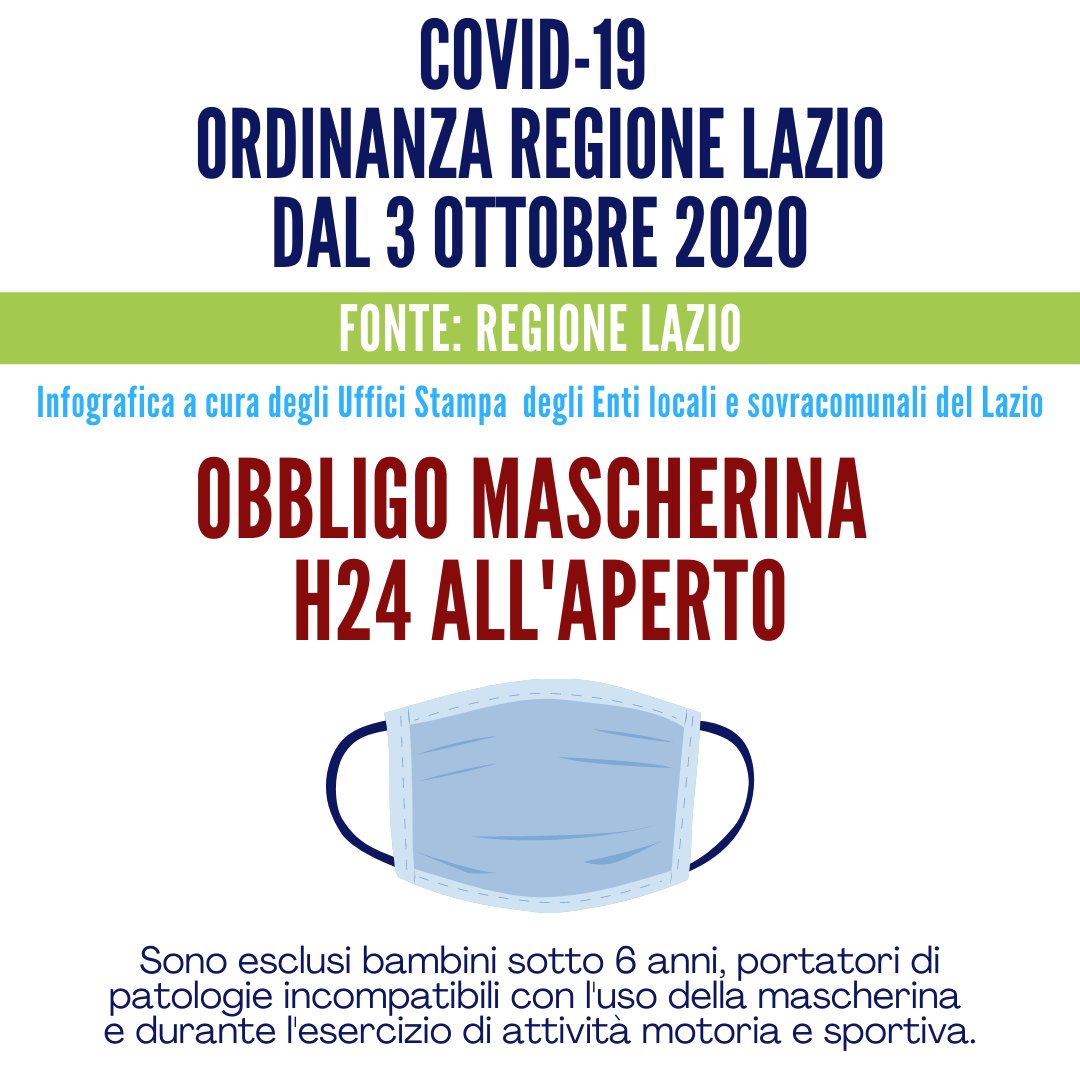 COVID-19
ORDINANZA REGIONE LAZIO
DAL 3 OTTOBRE 2020

FONTE: REGIONE LAZIO

Infografica a cura degli Uffici Stampa degli Enti locali e sovracomunali del Lazio

OBBLIGO MASCHERINA
H24 ALL'APERTO

Sono esclusi bambini sotto 6 anni, portatori di patologie incompatibili con l'uso della mascherina e durante l'esercizio di attività motoria e sportiva.